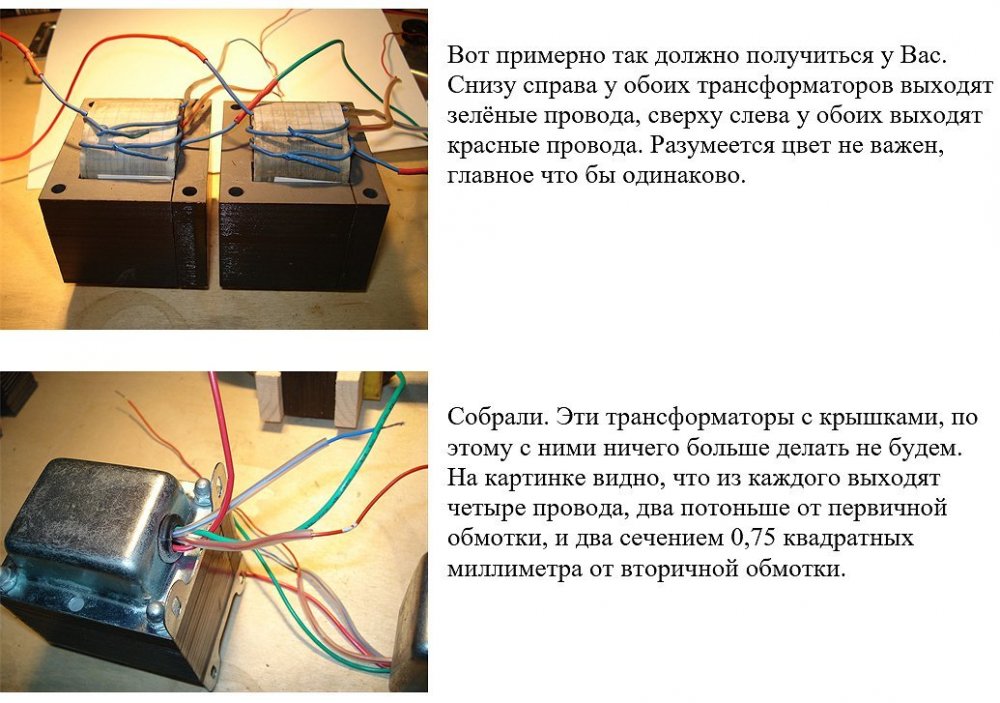 Вот примерно так должно получиться у Вас. Снизу справа у обоих трансформаторов выходят зелёные провода, сверху слева у обоих выходят красные провода. Разумеется цвет не важен, главное что бы одинаково.

Собрали. Эти трансформаторы с крышками, по этому с ними ничего больше делать не будем. На картинке видно, что из каждого выходят четыре провода, два потоньше от первичной обмотки, и два сечением 0,75 квадратных миллиметра от вторичной обмотки.